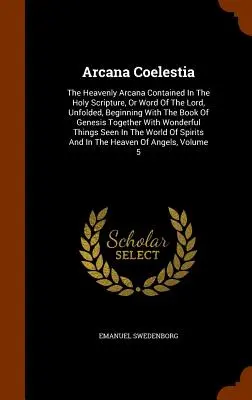 Arcana Coelestia

The Heavenly Arcana Contained In The Holy Scripture, Or Word Of The Lord, Unfolded, Beginning With The Book Of Genesis Together With Wonderful Things Seen In The World Of Spirits And In The Heaven Of Angels, Volume 5

Scholar SELECT

EMANUEL SWEDENBORG